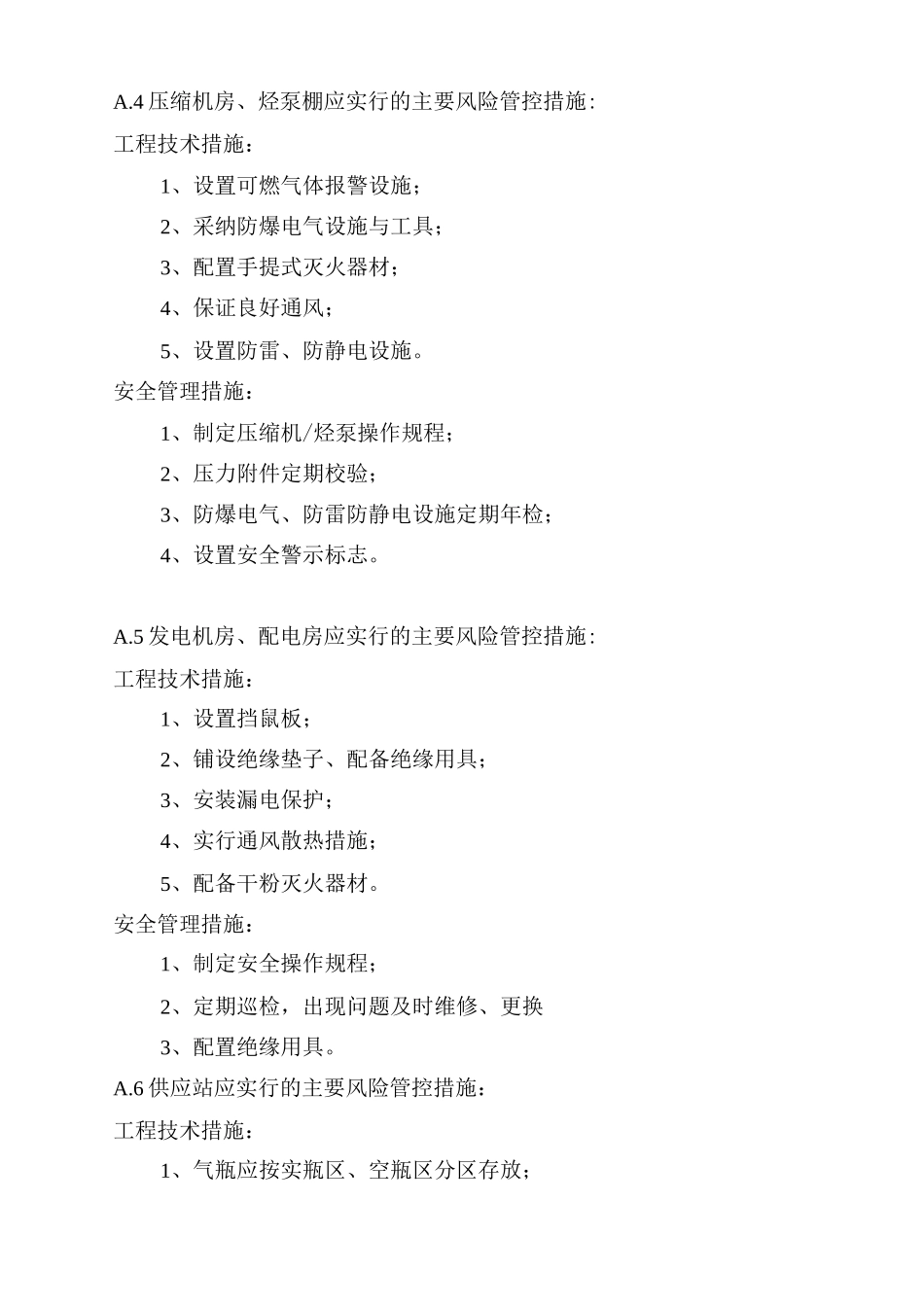 A.4 压缩机房、烃泵棚应实行的主要风险管控措施：

工程技术措施：

1、设置可燃气体报警设施；

2、采纳防爆电气设施与工具；

3、配置手提式灭火器材；

4、保证良好通风；

5、设置防雷、防静电设施。

安全管理措施：

1、制定压缩机/烃泵操作规程；

2、压力附件定期校验；

3、防爆电气、防雷防静电设施定期年检；

4、设置安全警示标志。

A.5 发电机房、配电房应实行的主要风险管控措施：

工程技术措施：

1、设置挡鼠板；

2、铺设绝缘垫子、配备绝缘用具；

3、安装漏电保护；

4、实行通风散热措施；

5、配备干粉灭火器材。

安全管理措施：

1、制定安全操作规程；

2、定期巡检，出现问题及时维修、更换

3、配置绝缘用具。

A.6 供应站应实行的主要风险管控措施：

工程技术措施：

1、气瓶应按实瓶区、空瓶区分区存放；